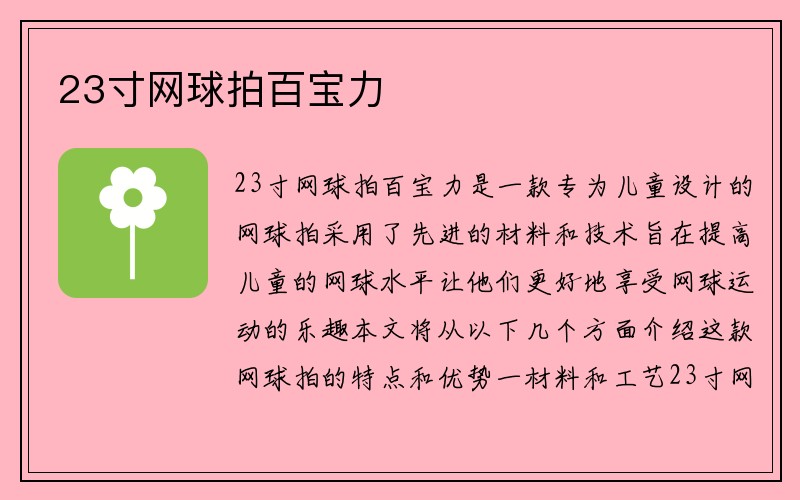 23寸网球拍百宝力

23寸网球拍百宝力是一款专为儿童设计的网球拍采用了先进的材料和技术旨在提高儿童的网球水平让他们更好地享受网球运动的乐趣本文将从以下几个方面介绍这款网球拍的特点和优势一材料和工艺23寸网